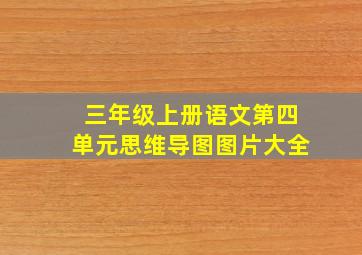 三年级上册语文第四单元思维导图图片大全